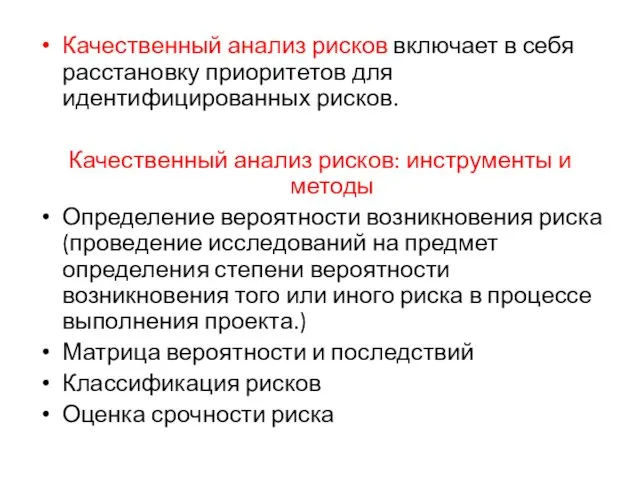 • Качественный анализ рисков включает в себя расстановку приоритетов для идентифицированных рисков.

Качественный анализ рисков: инструменты и методы

• Определение вероятности возникновения риска (проведение исследований на предмет определения степени вероятности возникновения того или иного риска в процессе выполнения проекта.)
• Матрица вероятности и последствий
• Классификация рисков
• Оценка срочности риска